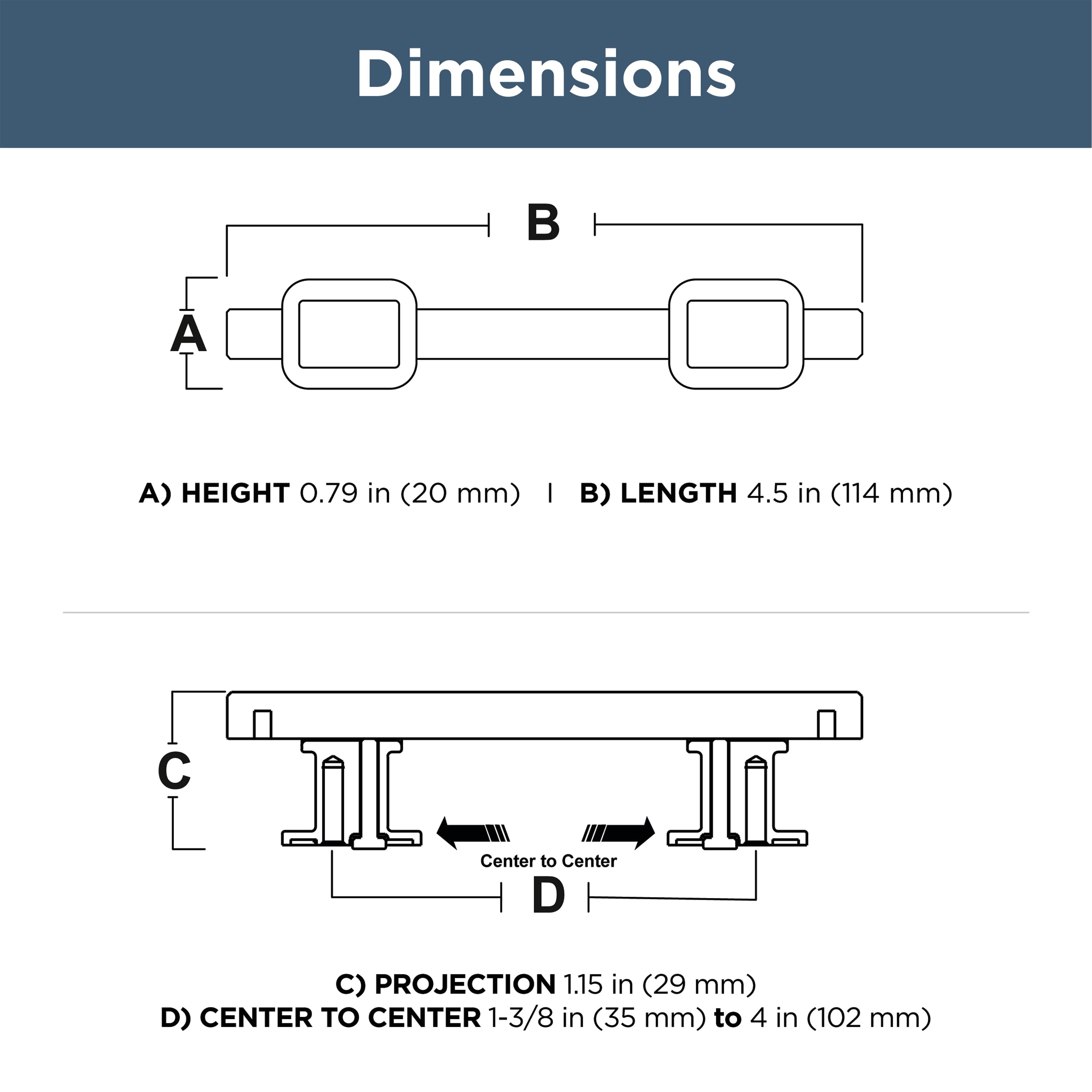 Dimensions

B

A

A) HEIGHT 0.79 in (20 mm) | B) LENGTH 4.5 in (114 mm)

C

Center to Center

D

C) PROJECTION 1.15 in (29 mm)
D) CENTER TO CENTER 1-3/8 in (35 mm) to 4 in (102 mm)